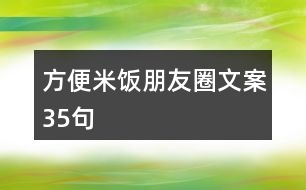 方便米饭朋友圈文案35句